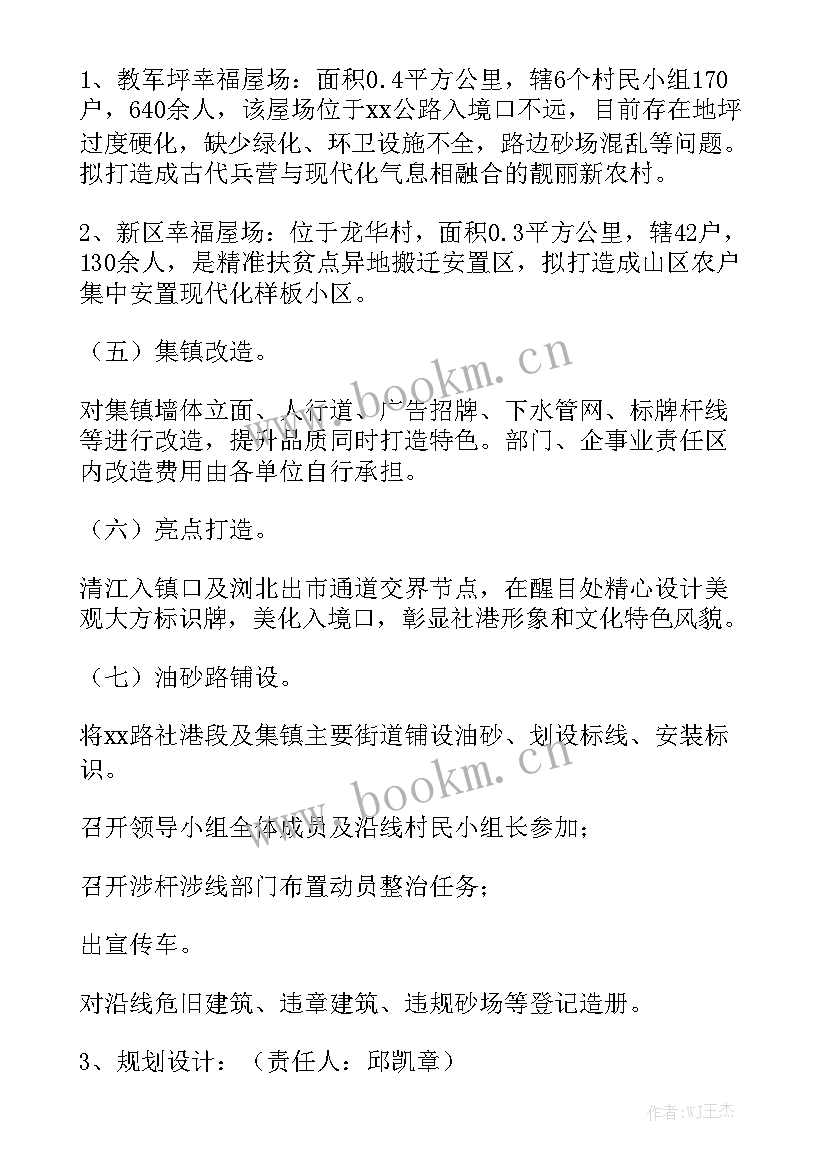 1、教军坪幸福屋场：面积0.4平方公里，辖6个村民小组170户，640余人，该屋场位于xx公路入境口不远，目前存在地坪过度硬化，缺少绿化、环卫设施不全，路边砂场混乱等问题。拟打造成古代兵营与现代化气息相融合的靓丽新农村。

2、新区幸福屋场：位于龙华村，面积0.3平方公里，辖42户，130余人，是精准扶贫点异地搬迁安置区，拟打造成山区农户集中安置现代化样板小区。

（五）集镇改造。

对集镇墙体立面、人行道、广告招牌、下水管网、标牌杆线等进行改造，提升品质同时打造特色。部门、企事业责任区内改造费用由各单位自行承担。

（六）亮点打造。

清江入镇口及浏北出市通道交界节点，在醒目处精心设计美观大方标识牌，美化入境口，彰显社港形象和文化特色风貌。

（七）油砂路铺设。

将xx路社港段及集镇主要街道铺设油砂、划设标线、安装标识。

召开领导小组全体成员及沿线村民小组长参加；

召开涉杆涉线部门布置动员整治任务；

出宣传车。

对沿线危旧建筑、违章建筑、违规砂场等登记造册。

3、规划设计：（责任人：邱凯章）

www.bookm.cn

www.bookm.cn

作者：WJ王杰